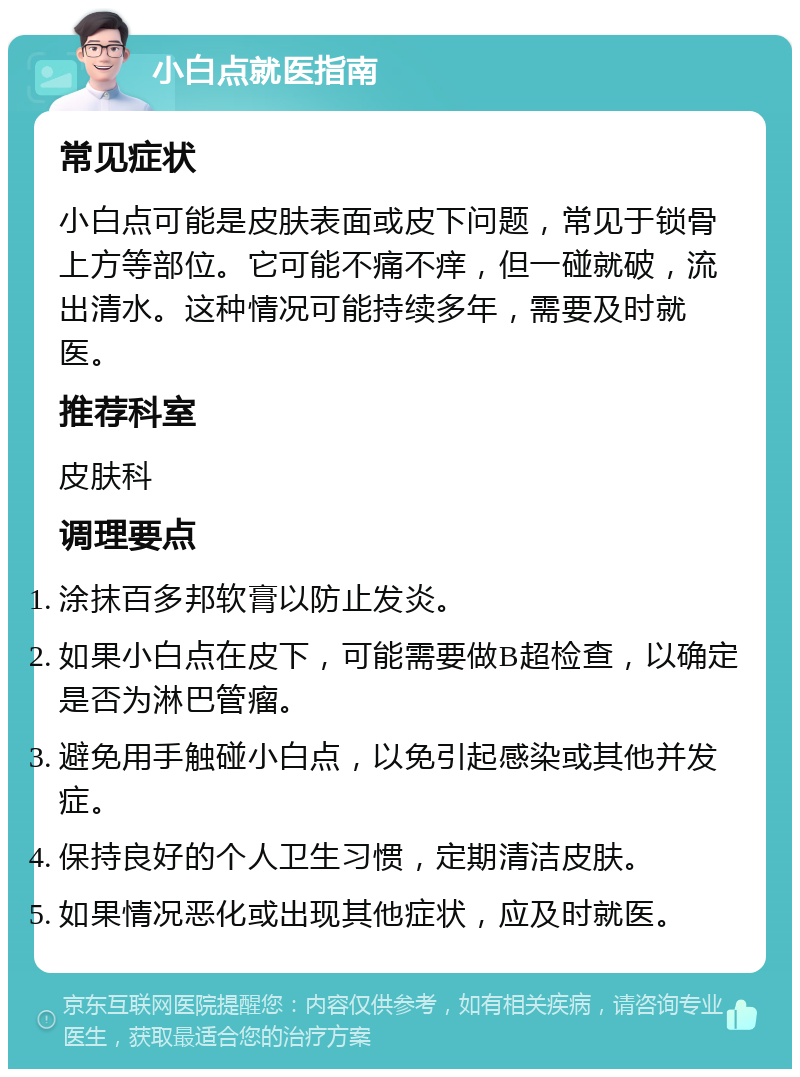 小白点就医指南

常见症状

小白点可能是皮肤表面或皮下问题，常见于锁骨上方等部位。它可能不痛不痒，但一碰就破，流出清水。这种情况可能持续多年，需要及时就医。

推荐科室

皮肤科

调理要点

1. 涂抹百多邦软膏以防止发炎。
2. 如果小白点在皮下，可能需要做B超检查，以确定是否为淋巴管瘤。
3. 避免用手触碰小白点，以免引起感染或其他并发症。
4. 保持良好的个人卫生习惯，定期清洁皮肤。
5. 如果情况恶化或出现其他症状，应及时就医。

京东互联网医院提醒您：内容仅供参考，如有相关疾病，请咨询专业医生，获取最适合您的治疗方案